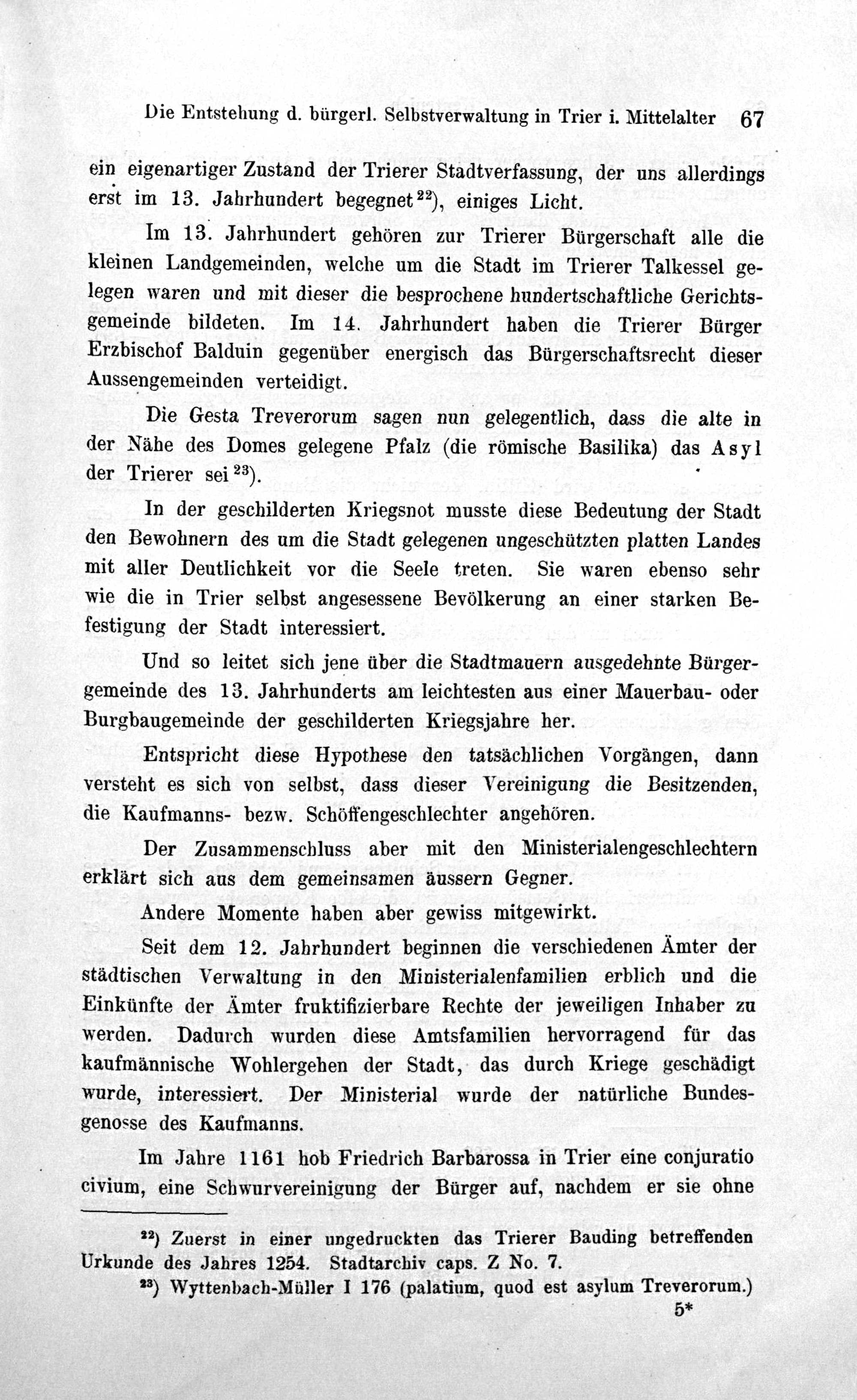 Die Entstehung d. bürgerl. Selbstverwaltung in Trier i. Mittelalter 67

ein eigenartiger Zustand der Trierer Stadtverfassung, der uns allerdings erst im 13. Jahrhundert begegnet$^{22}$), einiges Licht.

Im 13. Jahrhundert gehören zur Trierer Bürgerschaft alle die kleinen Landgemeinden, welche um die Stadt im Trierer Talkessel gelegen waren und mit dieser die besprochene hundertschaftliche Gerichtsgemeinde bildeten. Im 14. Jahrhundert haben die Trierer Bürger Erzbischof Balduin gegenüber energisch das Bürgerschaftsrecht dieser Aussengemeinden verteidigt.

Die Gesta Treverorum sagen nun gelegentlich, dass die alte in der Nähe des Domes gelegene Pfalz (die römische Basilika) das Asyl der Trierer sei$^{23}$).

In der geschilderten Kriegsnot musste diese Bedeutung der Stadt den Bewohnern des um die Stadt gelegenen ungeschützten platten Landes mit aller Deutlichkeit vor die Seele treten. Sie waren ebenso sehr wie die in Trier selbst angesessene Bevölkerung an einer starken Befestigung der Stadt interessiert.

Und so leitet sich jene über die Stadtmauern ausgedehnte Bürgergemeinde des 13. Jahrhunderts am leichtesten aus einer Mauerbau- oder Burgbaugemeinde der geschilderten Kriegsjahre her.

Entspricht diese Hypothese den tatsächlichen Vorgängen, dann versteht es sich von selbst, dass dieser Vereinigung die Besitzenden, die Kaufmanns- bezw. Schöffengeschlechter angehören.

Der Zusammenschluss aber mit den Ministerialengeschlechtern erklärt sich aus dem gemeinsamen äussern Gegner.

Andere Momente haben aber gewiss mitgewirkt.

Seit dem 12. Jahrhundert beginnen die verschiedenen Ämter der städtischen Verwaltung in den Ministerialenfamilien erblich und die Einkünfte der Ämter fruktifizierbare Rechte der jeweiligen Inhaber zu werden. Dadurch wurden diese Amtsfamilien hervorragend für das kaufmännische Wohlergehen der Stadt, das durch Kriege geschädigt wurde, interessiert. Der Ministerial wurde der natürliche Bundesgenosse des Kaufmanns.

Im Jahre 1161 hob Friedrich Barbarossa in Trier eine conjuratio civium, eine Schwurvereinigung der Bürger auf, nachdem er sie ohne

$^{22}$) Zuerst in einer ungedruckten das Trierer Bauding betreffenden Urkunde des Jahres 1254. Stadtarchiv caps. Z No. 7.

$^{23}$) Wyttenbach-Müller I 176 (palatium, quod est asylum Treverorum.)

5*